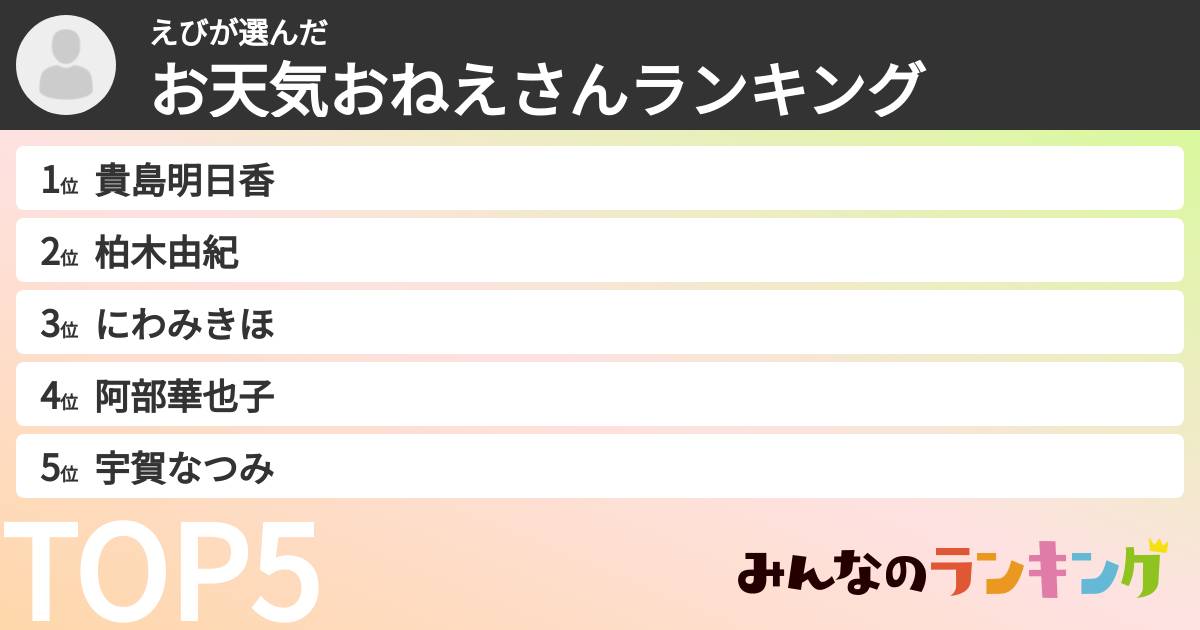 えびが選んだ
お天気おねえさんランキング

1位 貴島明日香
2位 柏木由紀
3位 にわみきほ
4位 阿部華也子
5位 宇賀なつみ

TOP5

みんなのランキング